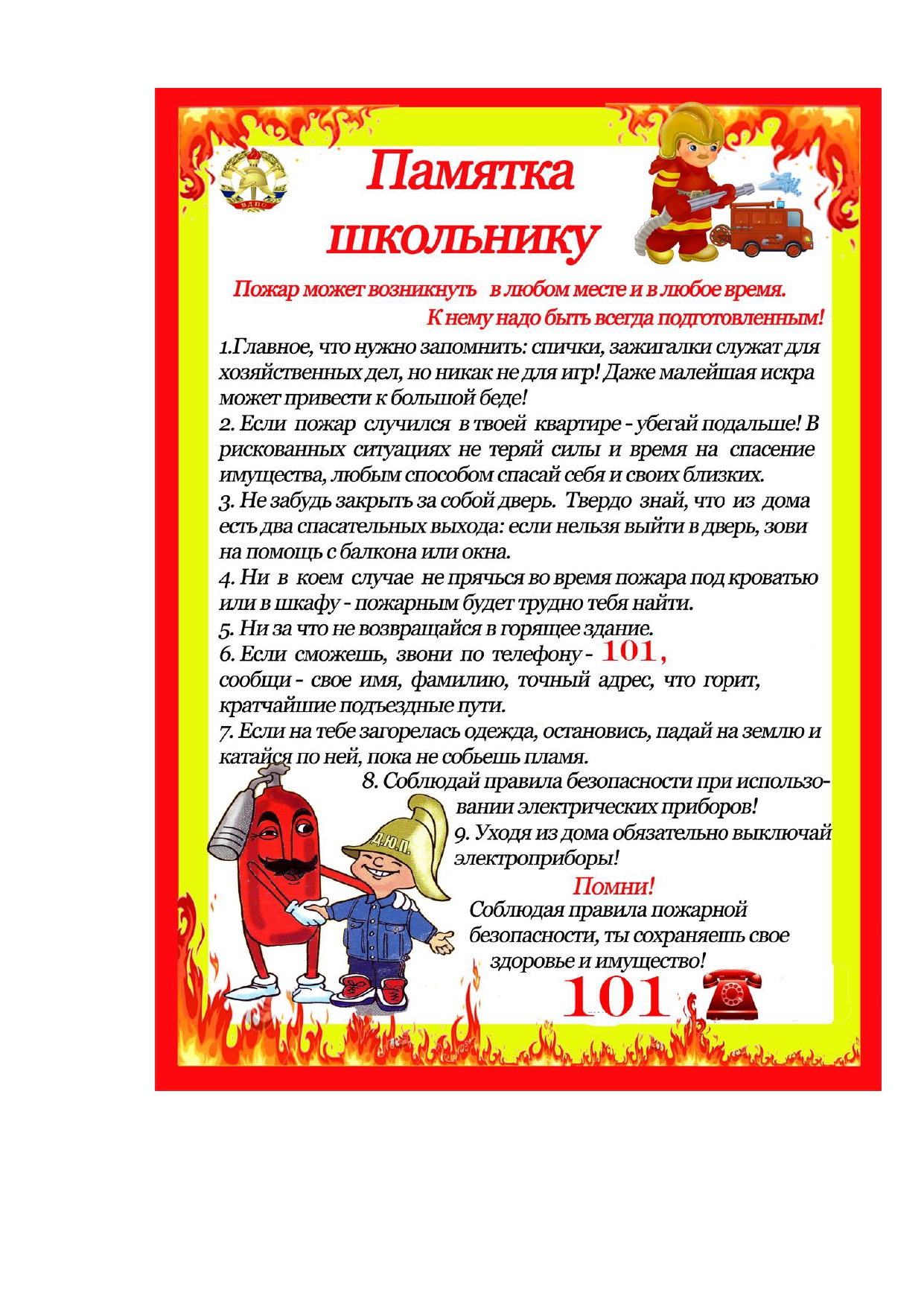 ВДПО

Памятка школьнику

Пожар может возникнуть в любом месте и в любое время. К нему надо быть всегда подготовленным!

1.Главное, что нужно запомнить: спички, зажигалки служат для хозяйственных дел, но никак не для игр! Даже малейшая искра может привести к большой беде!
2. Если пожар случился в твоей квартире - убегай подальше! В рискованных ситуациях не теряй силы и время на спасение имущества, любым способом спасай себя и своих близких.
3. Не забудь закрыть за собой дверь. Твердо знай, что из дома есть два спасательных выхода: если нельзя выйти в дверь, зови на помощь с балкона или окна.
4. Ни в коем случае не прячься во время пожара под кроватью или в шкафу - пожарным будет трудно тебя найти.
5. Ни за что не возвращайся в горящее здание.
6. Если сможешь, звони по телефону - 101, сообщи - свое имя, фамилию, точный адрес, что горит, кратчайшие подъездные пути.
7. Если на тебе загорелась одежда, остановись, падай на землю и катайся по ней, пока не собьешь пламя.
8. Соблюдай правила безопасности при использовании электрических приборов!
9. Уходя из дома обязательно выключай электроприборы!

Д.Ю.П.

Помни!
Соблюдая правила пожарной безопасности, ты сохраняешь свое здоровье и имущество!

101